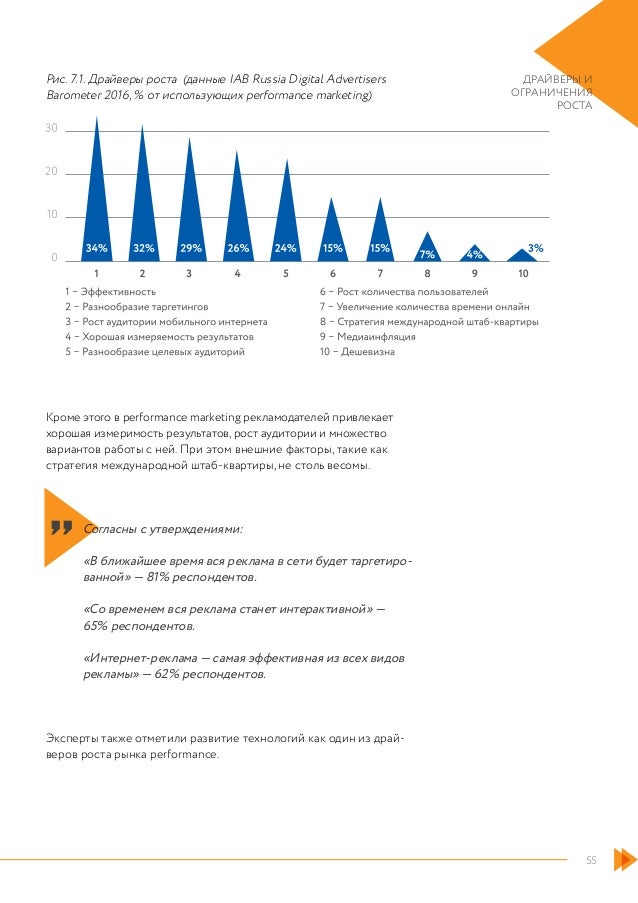 Рис. 7.1. Драйверы роста (данные IAB Russia Digital Advertisers Barometer 2016, % от использующих performance marketing)

ДРАЙВЕРЫ И ОГРАНИЧЕНИЯ РОСТА

30
20
10
0

34% 32% 29% 26% 24% 15% 15% 7% 4% 3%

1 2 3 4 5 6 7 8 9 10

1 – Эффективность
2 – Разнообразие таргетингов
3 – Рост аудитории мобильного интернета
4 – Хорошая измеряемость результатов
5 – Разнообразие целевых аудиторий

6 – Рост количества пользователей
7 – Увеличение количества времени онлайн
8 – Стратегия международной штаб-квартиры
9 – Медиаинфляция
10 – Дешевизна

Кроме этого в performance marketing рекламодателей привлекает хорошая измеримость результатов, рост аудитории и множество вариантов работы с ней. При этом внешние факторы, такие как стратегия международной штаб-квартиры, не столь весомы.

Согласны с утверждениями:

«В ближайшее время вся реклама в сети будет таргетированной» — 81% респондентов.

«Со временем вся реклама станет интерактивной» — 65% респондентов.

«Интернет-реклама — самая эффективная из всех видов рекламы» — 62% респондентов.

Эксперты также отметили развитие технологий как один из драйверов роста рынка performance.

55